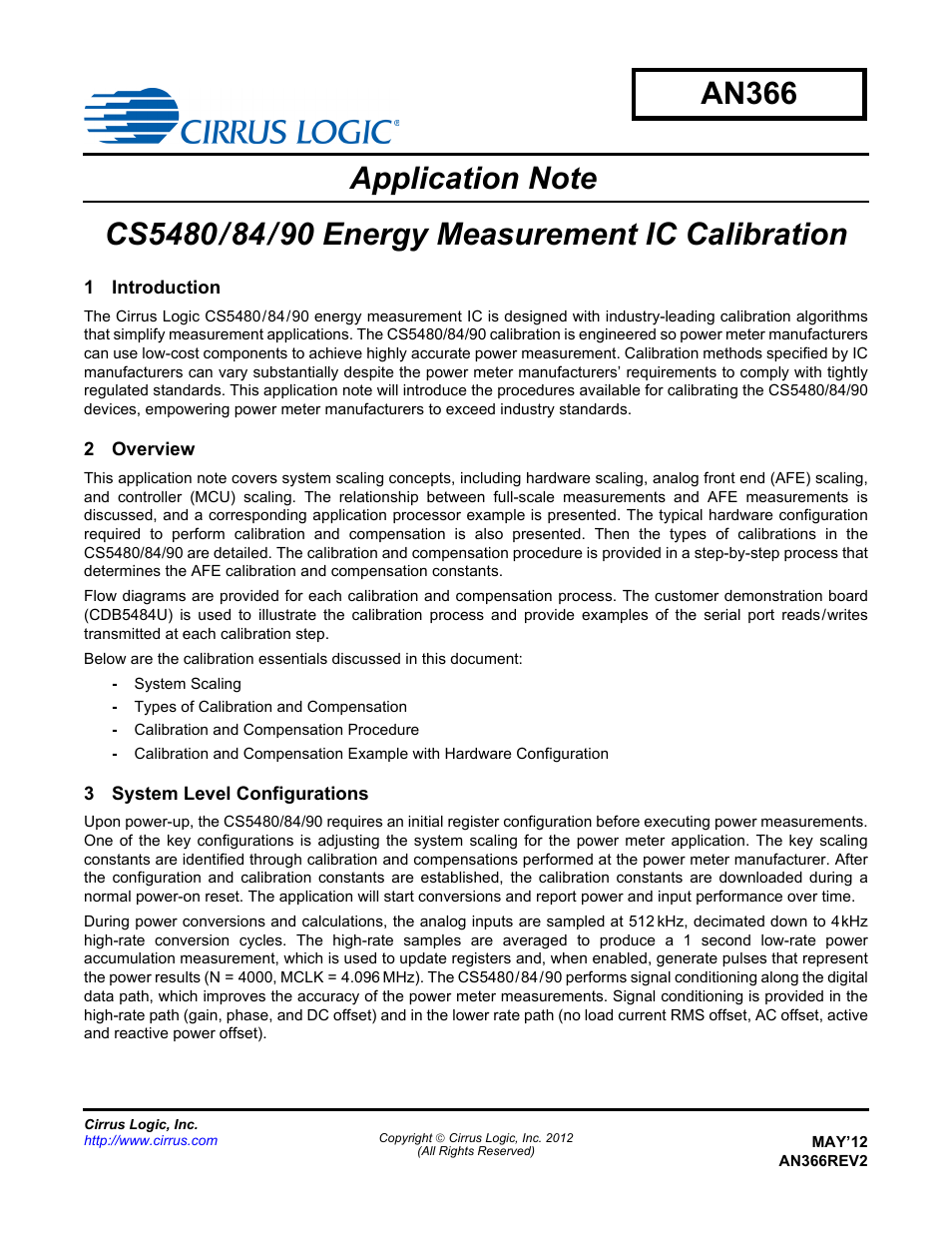 CIRRUS LOGIC®

AN366

Application Note

CS5480/84/90 Energy Measurement IC Calibration

1 Introduction

The Cirrus Logic CS5480/84/90 energy measurement IC is designed with industry-leading calibration algorithms that simplify measurement applications. The CS5480/84/90 calibration is engineered so power meter manufacturers can use low-cost components to achieve highly accurate power measurement. Calibration methods specified by IC manufacturers can vary substantially despite the power meter manufacturers' requirements to comply with tightly regulated standards. This application note will introduce the procedures available for calibrating the CS5480/84/90 devices, empowering power meter manufacturers to exceed industry standards.

2 Overview

This application note covers system scaling concepts, including hardware scaling, analog front end (AFE) scaling, and controller (MCU) scaling. The relationship between full-scale measurements and AFE measurements is discussed, and a corresponding application processor example is presented. The typical hardware configuration required to perform calibration and compensation is also presented. Then the types of calibrations in the CS5480/84/90 are detailed. The calibration and compensation procedure is provided in a step-by-step process that determines the AFE calibration and compensation constants.

Flow diagrams are provided for each calibration and compensation process. The customer demonstration board (CDB5484U) is used to illustrate the calibration process and provide examples of the serial port reads/writes transmitted at each calibration step.

Below are the calibration essentials discussed in this document:

- System Scaling
- Types of Calibration and Compensation
- Calibration and Compensation Procedure
- Calibration and Compensation Example with Hardware Configuration

3 System Level Configurations

Upon power-up, the CS5480/84/90 requires an initial register configuration before executing power measurements. One of the key configurations is adjusting the system scaling for the power meter application. The key scaling constants are identified through calibration and compensations performed at the power meter manufacturer. After the configuration and calibration constants are established, the calibration constants are downloaded during a normal power-on reset. The application will start conversions and report power and input performance over time.

During power conversions and calculations, the analog inputs are sampled at 512 kHz, decimated down to 4 kHz high-rate conversion cycles. The high-rate samples are averaged to produce a 1 second low-rate power accumulation measurement, which is used to update registers and, when enabled, generate pulses that represent the power results (N = 4000, MCLK = 4.096 MHz). The CS5480/84/90 performs signal conditioning along the digital data path, which improves the accuracy of the power meter measurements. Signal conditioning is provided in the high-rate path (gain, phase, and DC offset) and in the lower rate path (no load current RMS offset, AC offset, active and reactive power offset).

Cirrus Logic, Inc.
http://www.cirrus.com

Copyright © Cirrus Logic, Inc. 2012
(All Rights Reserved)

MAY'12
AN366REV2